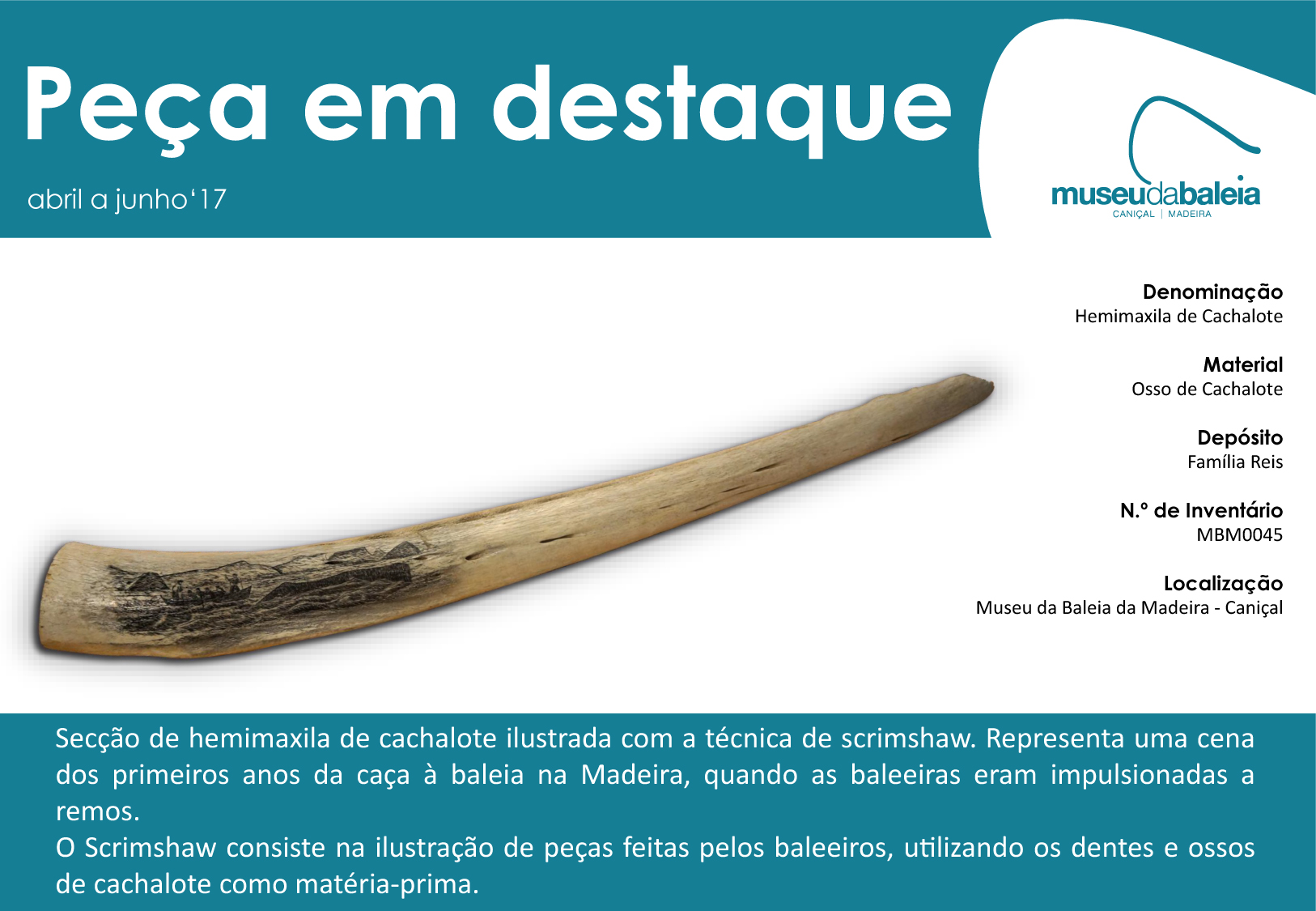 Peça em destaque

abril a junho'17

museudabaleia
CANIÇAL | MADEIRA

Denominação
Hemimaxila de Cachalote

Material
Osso de Cachalote

Depósito
Família Reis

N.º de Inventário
MBM0045

Localização
Museu da Baleia da Madeira - Caniçal

Secção de hemimaxila de cachalote ilustrada com a técnica de scrimshaw. Representa uma cena dos primeiros anos da caça à baleia na Madeira, quando as baleeiras eram impulsionadas a remos.

O Scrimshaw consiste na ilustração de peças feitas pelos baleeiros, utilizando os dentes e ossos de cachalote como matéria-prima.